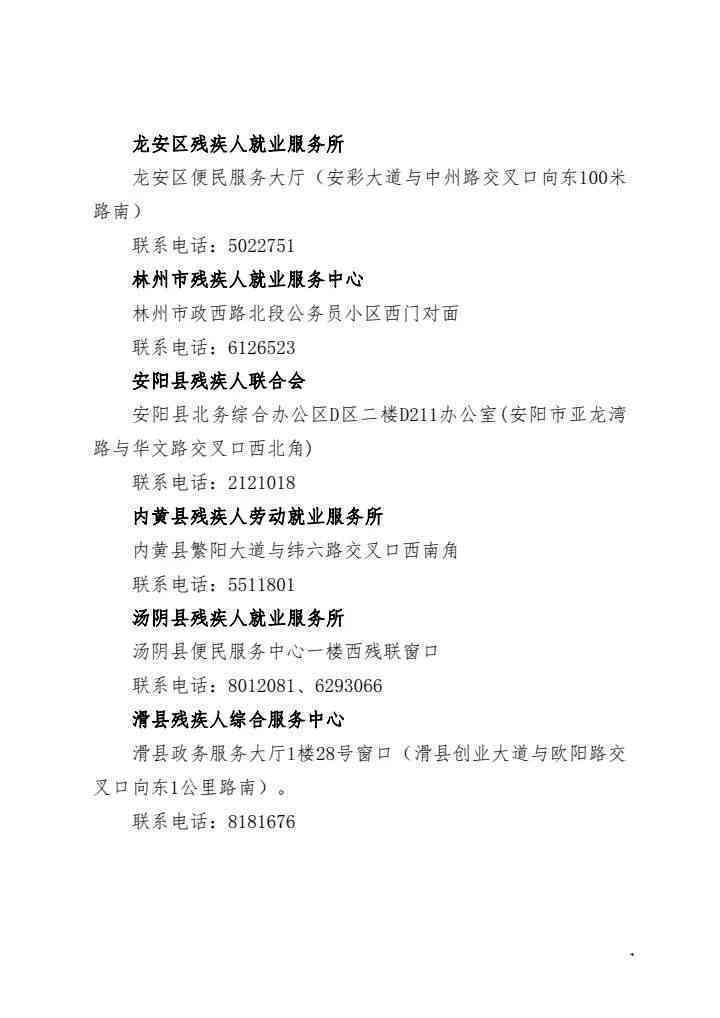 龙安区残疾人就业服务所

龙安区便民服务大厅（安彩大道与中州路交叉口向东100米路南）

联系电话：5022751

林州市残疾人就业服务中心

林州市政西路北段公务员小区西门对面

联系电话：6126523

安阳县残疾人联合会

安阳县北务综合办公区D区二楼D211办公室(安阳市亚龙湾路与华文路交叉口西北角)

联系电话：2121018

内黄县残疾人劳动就业服务所

内黄县繁阳大道与纬六路交叉口西南角

联系电话：5511801

汤阴县残疾人就业服务所

汤阴县便民服务中心一楼西残联窗口

联系电话：8012081、6293066

滑县残疾人综合服务中心

滑县政务服务大厅1楼28号窗口（滑县创业大道与欧阳路交叉口向东1公里路南）。

联系电话：8181676